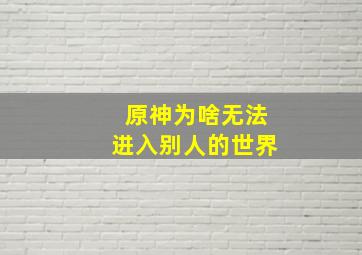 原神为啥无法
进入别人的世界